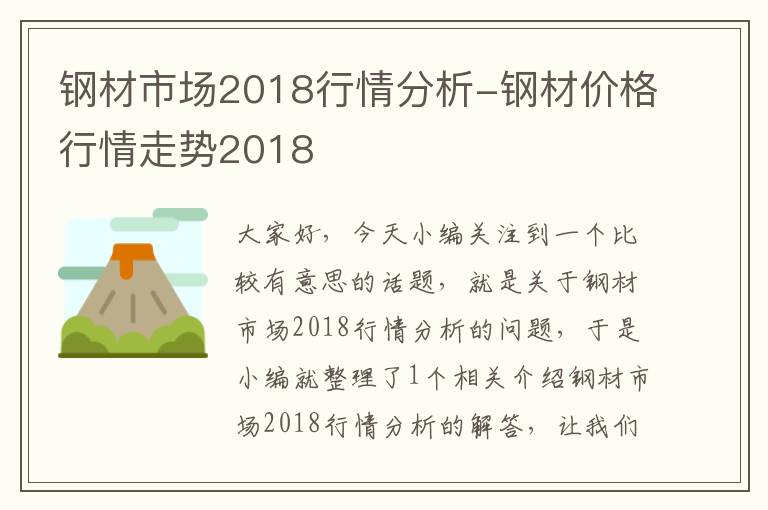 钢材市场2018行情分析-钢材价格行情走势2018

大家好，今天小编关注到一个比较有意思的话题，就是关于钢材市场2018行情分析的问题，于是小编就整理了1个相关介绍钢材市场2018行情分析的解答，让我们